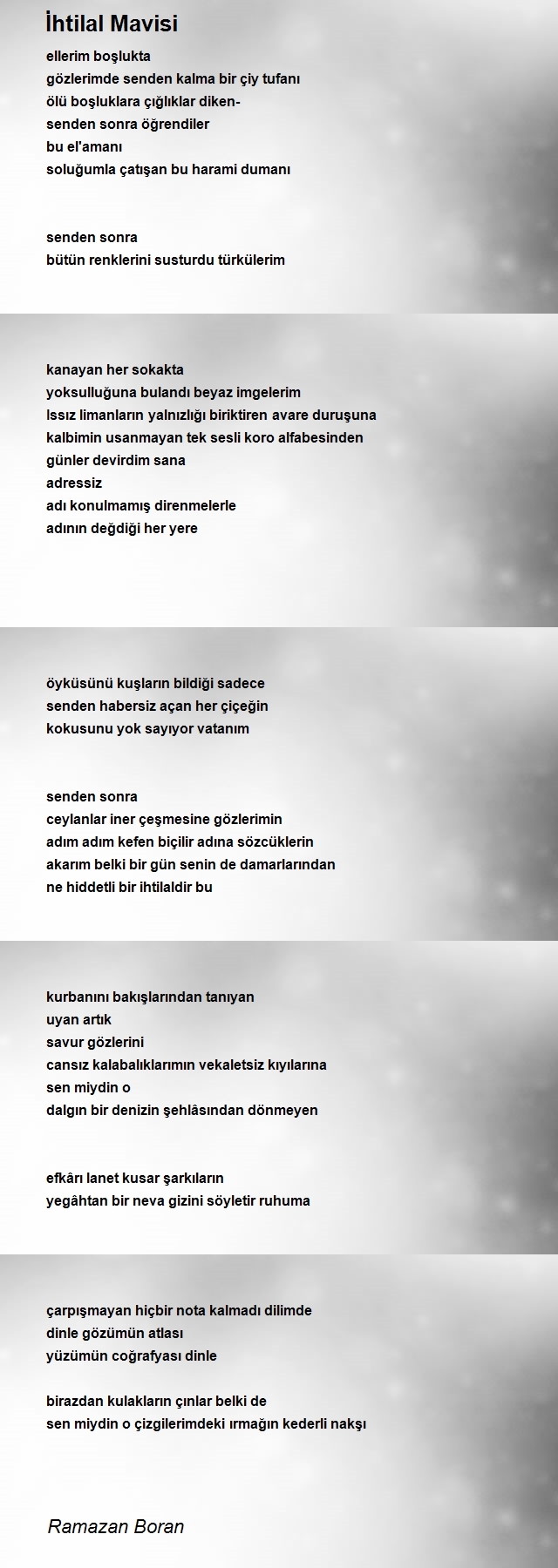 İhtilal Mavisi

ellerim boşlukta
gözlerimde senden kalma bir çiy tufanı
ölü boşluklara çığlıklar diken-
senden sonra öğrendiler
bu el'amanı
soluğumla çatışan bu harami dumanı

senden sonra
bütün renklerini susturdu türkülerim

kanayan her sokakta
yoksulluğuna bulandı beyaz imgelerim
Issız limanların yalnızlığı biriktiren avare duruşuna
kalbimin usanmayan tek sesli koro alfabesinden
günler devirdim sana
adressiz
adı konulmamış direnmelerle
adının değdiği her yere

öyküsünü kuşların bildiği sadece
senden habersiz açan her çiçeğin
kokusunu yok sayıyor vatanım

senden sonra
ceylanlar iner çeşmesine gözlerimin
adım adım kefen biçilir adına sözcüklerin
akarım belki bir gün senin de damarlarından
ne hiddetli bir ihtilaldir bu

kurbanını bakışlarından tanıyan
uyan artık
savur gözlerini
cansız kalabalıklarımın vekaletsiz kıyılarına
sen miydin o
dalgın bir denizin şehlâsından dönmeyen

efkârı lanet kusar şarkıların
yegâhtan bir neva gizini söyletir ruhuma

çarpışmayan hiçbir nota kalmadı dilimde
dinle gözümün atlası
yüzümün coğrafyası dinle

birazdan kulakların çınlar belki de
sen miydin o çizgilerimdeki ırmağın kederli nakşı

Ramazan Boran